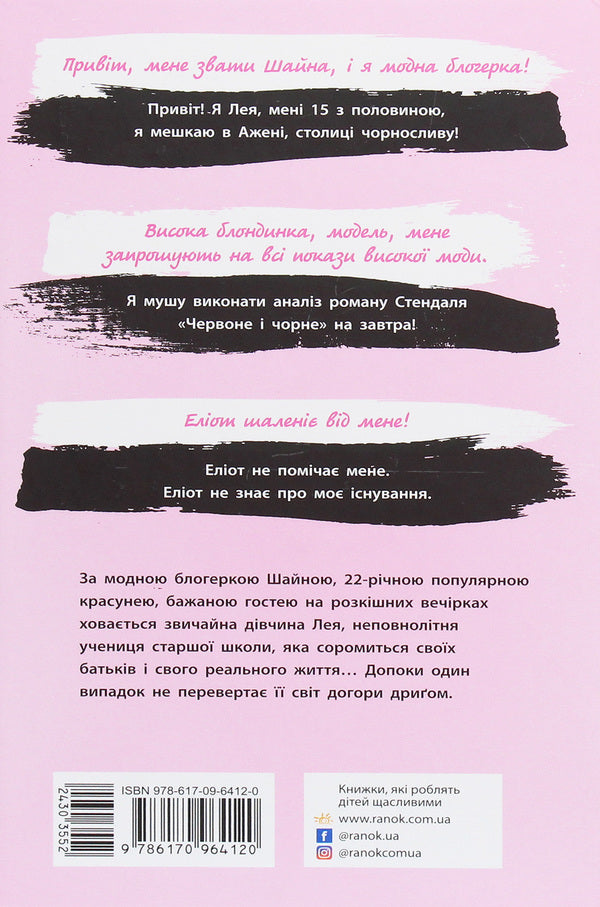 Привіт, мене звати Шайна, і я модна блогерка!

Привіт! Я Лея, мені 15 з половиною, я мешкаю в Ажені, столиці чорносливу!

Висока блондинка, модель, мене запрошують на всі покази високої моди.

Я мушу виконати аналіз роману Стендаля «Червоне і чорне» на завтра!

Еліот шаленіє від мене!

Еліот не помічає мене.
Еліот не знає про моє існування.

За модною блогеркою Шайною, 22-річною популярною красунею, бажаною гостею на розкішних вечірках ховається звичайна дівчина Лея, неповнолітня учениця старшої школи, яка соромиться своїх батьків і свого реального життя… Допоки один випадок не перевертає її світ догори дриґом.

2430 3552

ISBN 978-617-09-6412-0

9 786170 964120

Книжки, які роблять дітей щасливими
www.ranok.com.ua
@ranok.ua
@ranokcomua